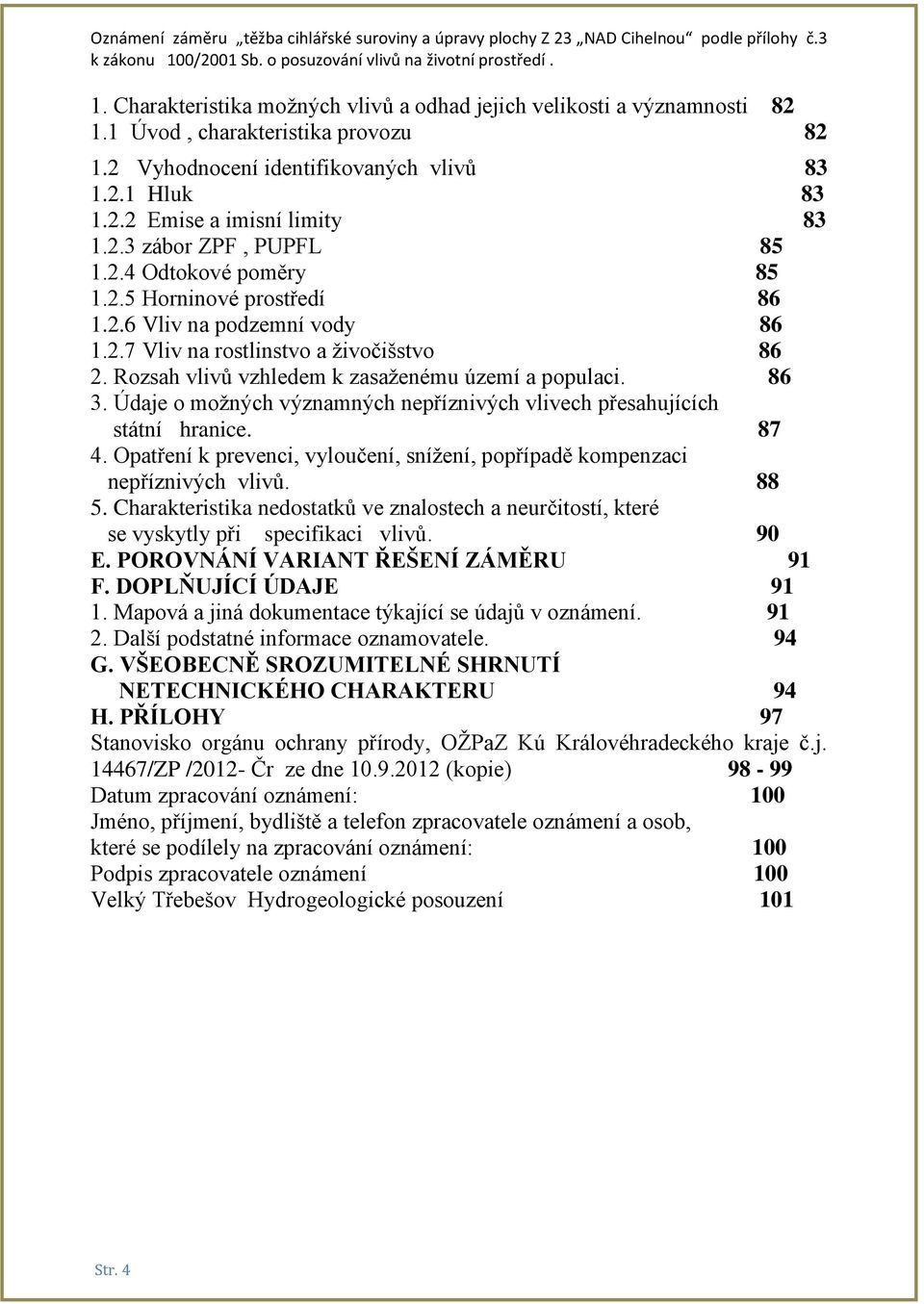 Oznámení záměru „těžba cihlářské suroviny a úpravy plochy Z 23 „NAD Cihelnou“ podle přílohy č.3 k zákonu 100/2001 Sb. o posuzování vlivů na životní prostředí .

1. Charakteristika možných vlivů a odhad jejich velikosti a významnosti 82
1.1 Úvod , charakteristika provozu 82
1.2 Vyhodnocení identifikovaných vlivů 83
1.2.1 Hluk 83
1.2.2 Emise a imisní limity 83
1.2.3 zábor ZPF , PUPFL 85
1.2.4 Odtokové poměry 85
1.2.5 Horninové prostředí 86
1.2.6 Vliv na podzemní vody 86
1.2.7 Vliv na rostlinstvo a živočišstvo 86
2. Rozsah vlivů vzhledem k zasaženému území a populaci. 86
3. Údaje o možných významných nepříznivých vlivech přesahujících státní hranice. 87
4. Opatření k prevenci, vyloučení, snížení, popřípadě kompenzaci nepříznivých vlivů. 88
5. Charakteristika nedostatků ve znalostech a neurčitostí, které se vyskytly při specifikaci vlivů. 90
E. POROVNÁNÍ VARIANT ŘEŠENÍ ZÁMĚRU 91
F. DOPLŇUJÍCÍ ÚDAJE 91
1. Mapová a jiná dokumentace týkající se údajů v oznámení. 91
2. Další podstatné informace oznamovatele. 94
G. VŠEOBECNĚ SROZUMITELNÉ SHRNUTÍ NETECHNICKÉHO CHARAKTERU 94
H. PŘÍLOHY 97
Stanovisko orgánu ochrany přírody, OŽPaZ Kú Královéhradeckého kraje č.j. 14467/ZP /2012- Čr ze dne 10.9.2012 (kopie) 98 - 99
Datum zpracování oznámení: 100
Jméno, příjmení, bydliště a telefon zpracovatele oznámení a osob, které se podílely na zpracování oznámení: 100
Podpis zpracovatele oznámení 100
Velký Třebešov Hydrogeologické posouzení 101

Str. 4